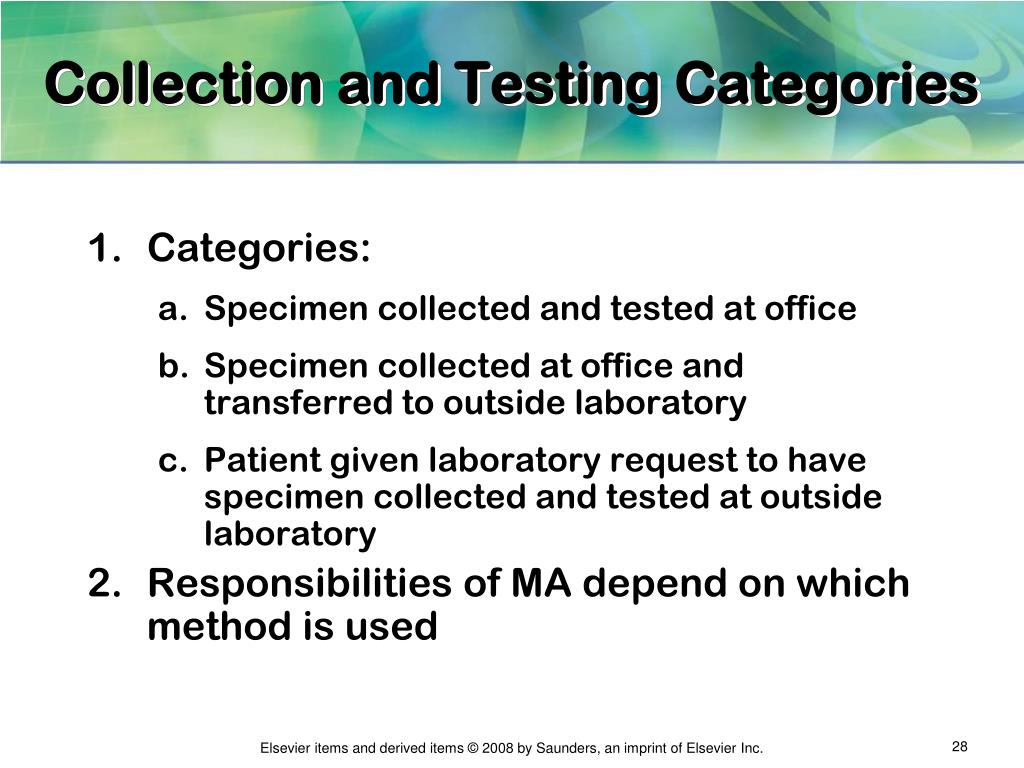 Collection and Testing Categories

1. Categories:

a. Specimen collected and tested at office

b. Specimen collected at office and transferred to outside laboratory

c. Patient given laboratory request to have specimen collected and tested at outside laboratory

2. Responsibilities of MA depend on which method is used

Elsevier items and derived items © 2008 by Saunders, an imprint of Elsevier Inc.

28